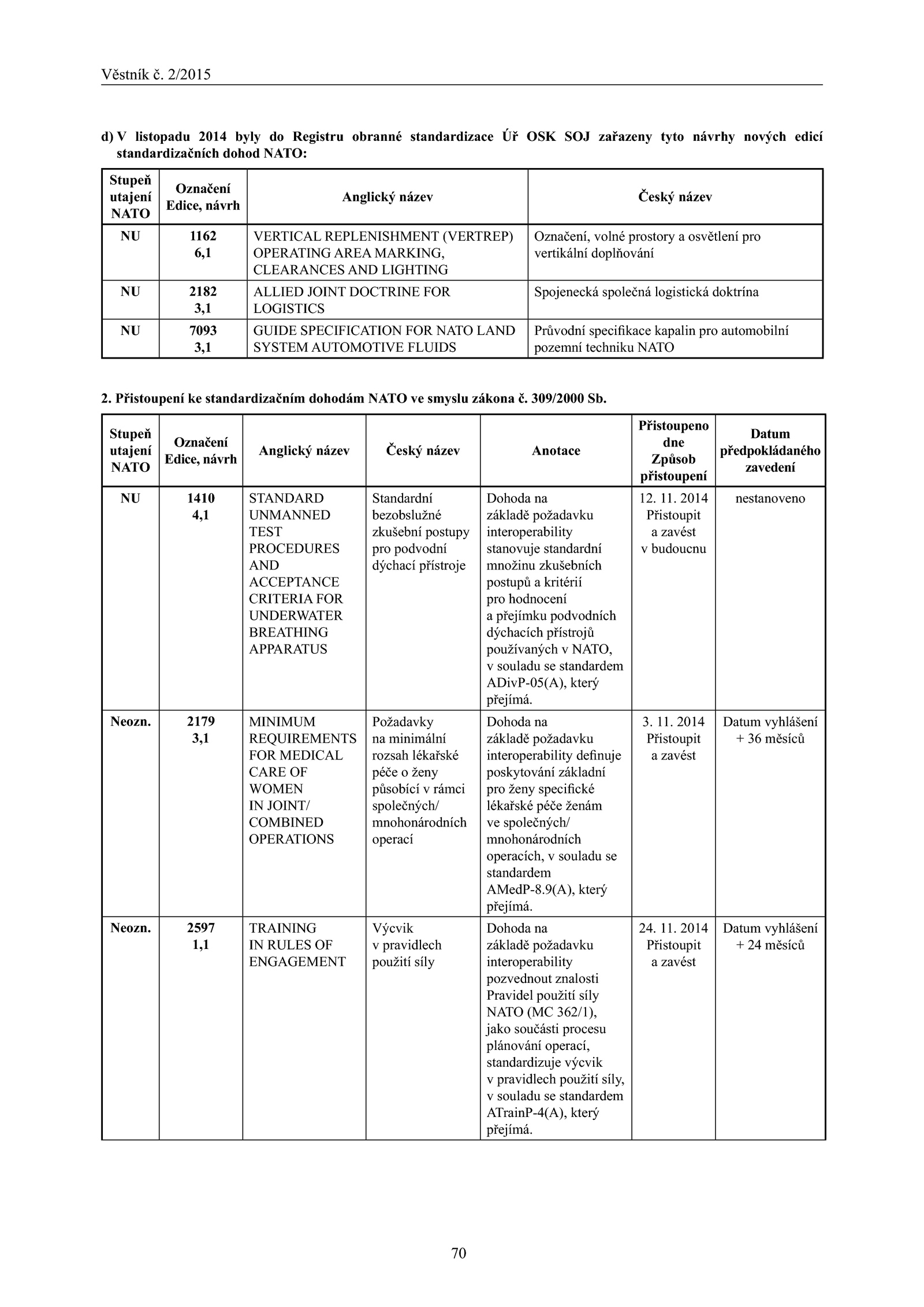 Věstník č. 2/2015

d) V listopadu 2014 byly do Registru obranné standardizace Úř OSK SOJ zařazeny tyto návrhy nových edicí standardizačních dohod NATO:

| Stupeň utajení NATO | Označení Edice, návrh | Anglický název | Český název |
|---|---|---|---|
| NU | 1162 6,1 | VERTICAL REPLENISHMENT (VERTREP) OPERATING AREA MARKING, CLEARANCES AND LIGHTING | Označení, volné prostory a osvětlení pro vertikální doplňování |
| NU | 2182 3,1 | ALLIED JOINT DOCTRINE FOR LOGISTICS | Spojenecká společná logistická doktrína |
| NU | 7093 3,1 | GUIDE SPECIFICATION FOR NATO LAND SYSTEM AUTOMOTIVE FLUIDS | Průvodní specifikace kapalin pro automobilní pozemní techniku NATO |

2. Přistoupení ke standardizačním dohodám NATO ve smyslu zákona č. 309/2000 Sb.

| Stupeň utajení NATO | Označení Edice, návrh | Anglický název | Český název | Anotace | Přistoupeno dne Způsob přistoupení | Datum předpokládaného zavedení |
|---|---|---|---|---|---|---|
| NU | 1410 4,1 | STANDARD UNMANNED TEST PROCEDURES AND ACCEPTANCE CRITERIA FOR UNDERWATER BREATHING APPARATUS | Standardní bezobslužné zkušební postupy pro podvodní dýchací přístroje | Dohoda na základě požadavku interoperability stanovuje standardní množinu zkušebních postupů a kritérií pro hodnocení a přejímku podvodních dýchacích přístrojů používaných v NATO, v souladu se standardem ADivP-05(A), který přejímá. | 12. 11. 2014 Přistoupit a zavést v budoucnu | nestanoveno |
| Neozn. | 2179 3,1 | MINIMUM REQUIREMENTS FOR MEDICAL CARE OF WOMEN IN JOINT/ COMBINED OPERATIONS | Požadavky na minimální rozsah lékařské péče o ženy působící v rámci společných/ mnohonárodních operací | Dohoda na základě požadavku interoperability definuje poskytování základní pro ženy specifické lékařské péče ženám ve společných/ mnohonárodních operacích, v souladu se standardem AMedP-8.9(A), který přejímá. | 3. 11. 2014 Přistoupit a zavést | Datum vyhlášení + 36 měsíců |
| Neozn. | 2597 1,1 | TRAINING IN RULES OF ENGAGEMENT | Výcvik v pravidlech použití síly | Dohoda na základě požadavku interoperability pozvednout znalosti Pravidel použití síly NATO (MC 362/1), jako součásti procesu plánování operací, standardizuje výcvik v pravidlech použití síly, v souladu se standardem ATrainP-4(A), který přejímá. | 24. 11. 2014 Přistoupit a zavést | Datum vyhlášení + 24 měsíců |

70